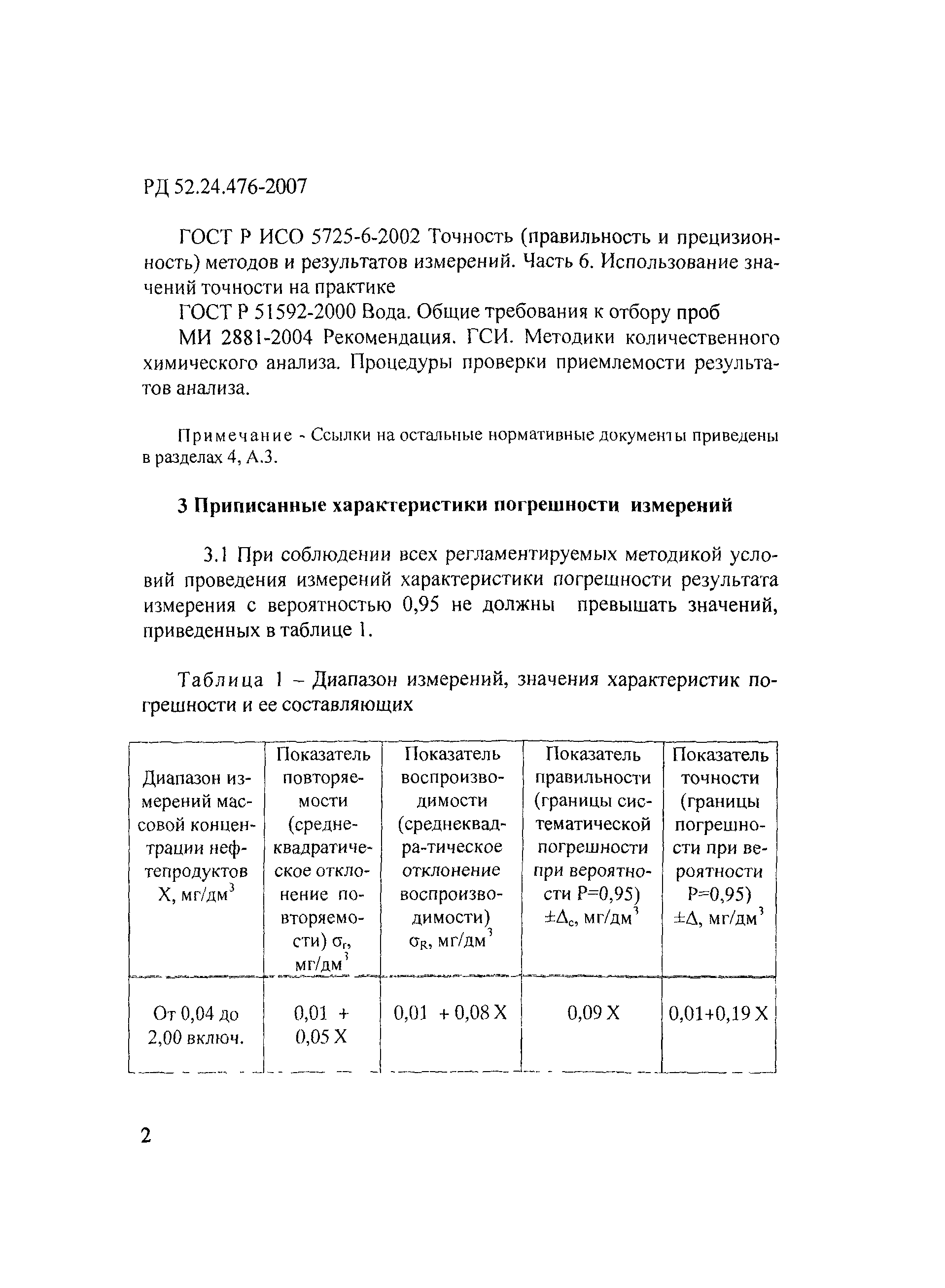 РД 52.24.476-2007

ГОСТ Р ИСО 5725-6-2002 Точность (правильность и прецизионность) методов и результатов измерений. Часть 6. Использование значений точности на практике

ГОСТ Р 51592-2000 Вода. Общие требования к отбору проб

МИ 2881-2004 Рекомендация. ГСИ. Методики количественного химического анализа. Процедуры проверки приемлемости результатов анализа.

Примечание - Ссылки на остальные нормативные документы приведены в разделах 4, А.3.

3 Приписанные характеристики погрешности измерений

3.1 При соблюдении всех регламентируемых методикой условий проведения измерений характеристики погрешности результата измерения с вероятностью 0,95 не должны превышать значений, приведенных в таблице 1.

Таблица 1 – Диапазон измерений, значения характеристик погрешности и ее составляющих

| Диапазон измерений массовой концентрации нефтепродуктов X, мг/дм$^3$ | Показатель повторяемости (среднеквадратическое отклонение повторяемости) $\sigma_r$, мг/дм$^3$ | Показатель воспроизводимости (среднеквадра-тическое отклонение воспроизводимости) $\sigma_R$, мг/дм$^3$ | Показатель правильности (границы систематической погрешности при вероятности P=0,95) $\pm\Delta_c$, мг/дм$^3$ | Показатель точности (границы погрешности при вероятности P=0,95) $\pm\Delta$, мг/дм$^3$ |
|---|---|---|---|---|
| От 0,04 до 2,00 включ. | 0,01 + 0,05 X | 0,01 + 0,08 X | 0,09 X | 0,01+0,19 X |

2